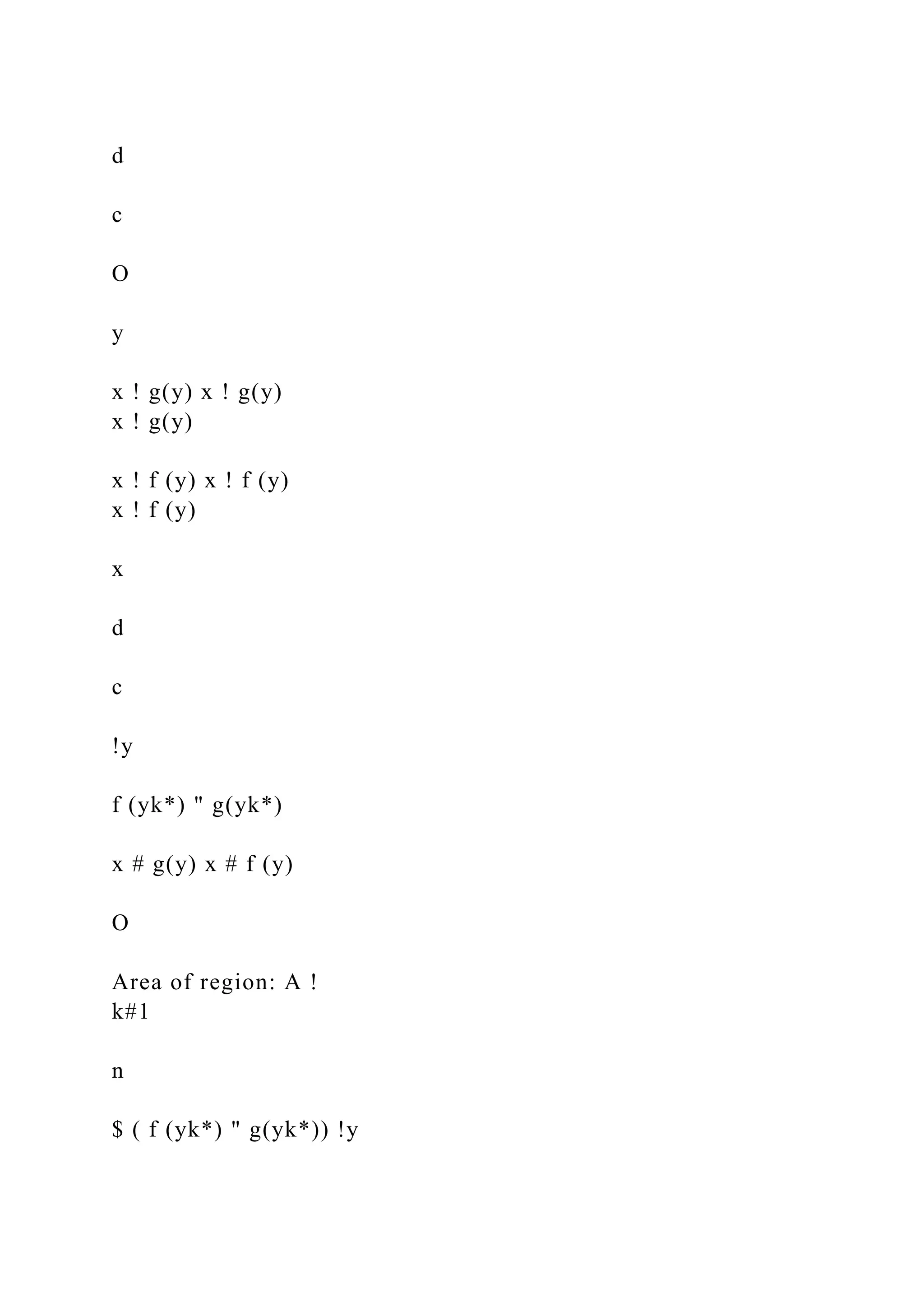 d

c

O

y

x ! g(y) x ! g(y)
x ! g(y)

x ! f (y) x ! f (y)
x ! f (y)

x

d

c

!y

f (yk*) " g(yk*)

x # g(y) x # f (y)

O

Area of region: A !
k#1

n

$ ( f (yk*) " g(yk*)) !y